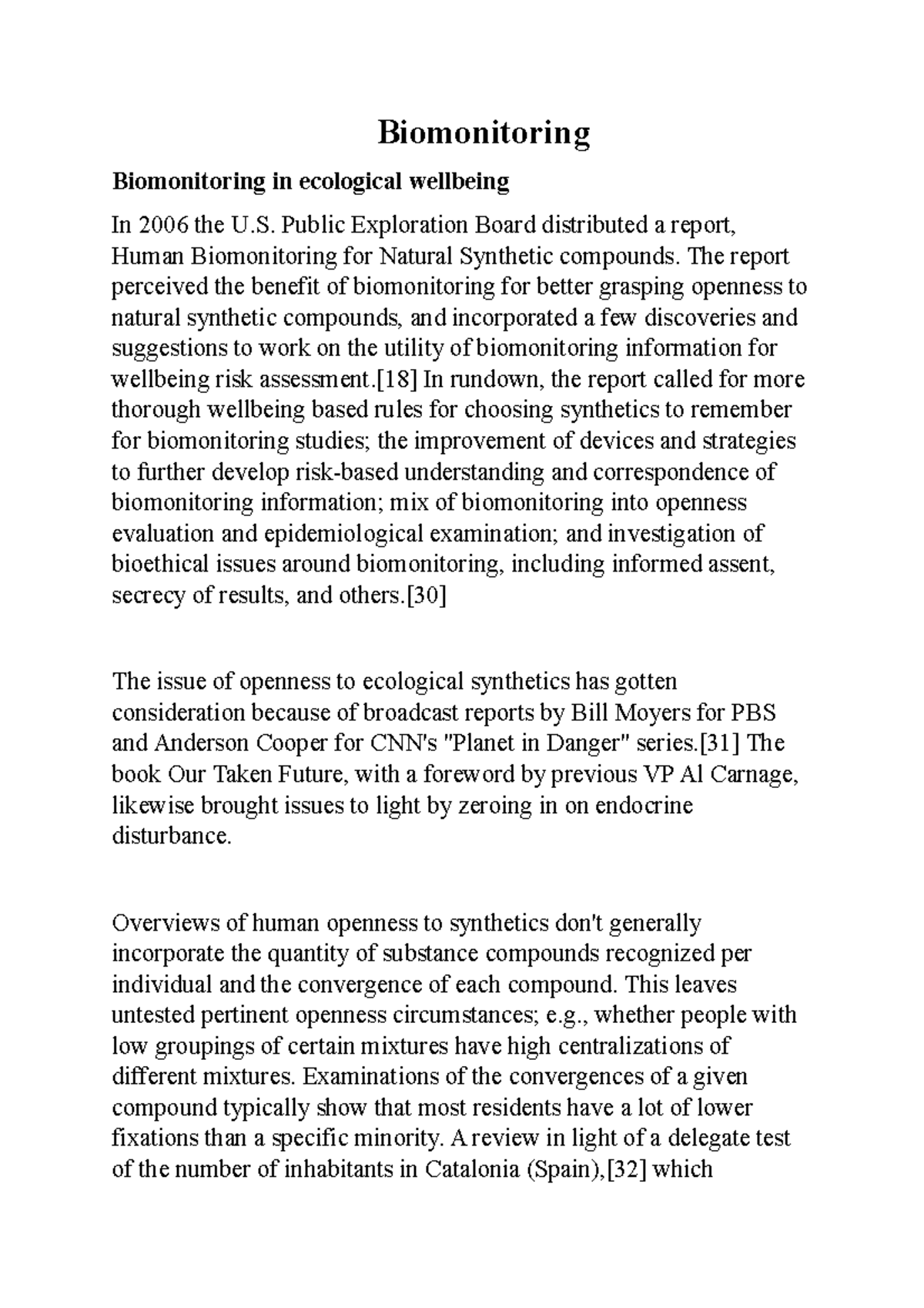 Biomonitoring

Biomonitoring in ecological wellbeing

In 2006 the U.S. Public Exploration Board distributed a report, Human Biomonitoring for Natural Synthetic compounds. The report perceived the benefit of biomonitoring for better grasping openness to natural synthetic compounds, and incorporated a few discoveries and suggestions to work on the utility of biomonitoring information for wellbeing risk assessment.[18] In rundown, the report called for more thorough wellbeing based rules for choosing synthetics to remember for biomonitoring studies; the improvement of devices and strategies to further develop risk-based understanding and correspondence of biomonitoring information; mix of biomonitoring into openness evaluation and epidemiological examination; and investigation of bioethical issues around biomonitoring, including informed assent, secrecy of results, and others.[30]

The issue of openness to ecological synthetics has gotten consideration because of broadcast reports by Bill Moyers for PBS and Anderson Cooper for CNN's "Planet in Danger" series.[31] The book Our Taken Future, with a foreword by previous VP Al Carnage, likewise brought issues to light by zeroing in on endocrine disturbance.

Overviews of human openness to synthetics don't generally incorporate the quantity of substance compounds recognized per individual and the convergence of each compound. This leaves untested pertinent openness circumstances; e.g., whether people with low groupings of certain mixtures have high centralizations of different mixtures. Examinations of the convergences of a given compound typically show that most residents have a lot of lower fixations than a specific minority. A review in light of a delegate test of the number of inhabitants in Catalonia (Spain),[32] which